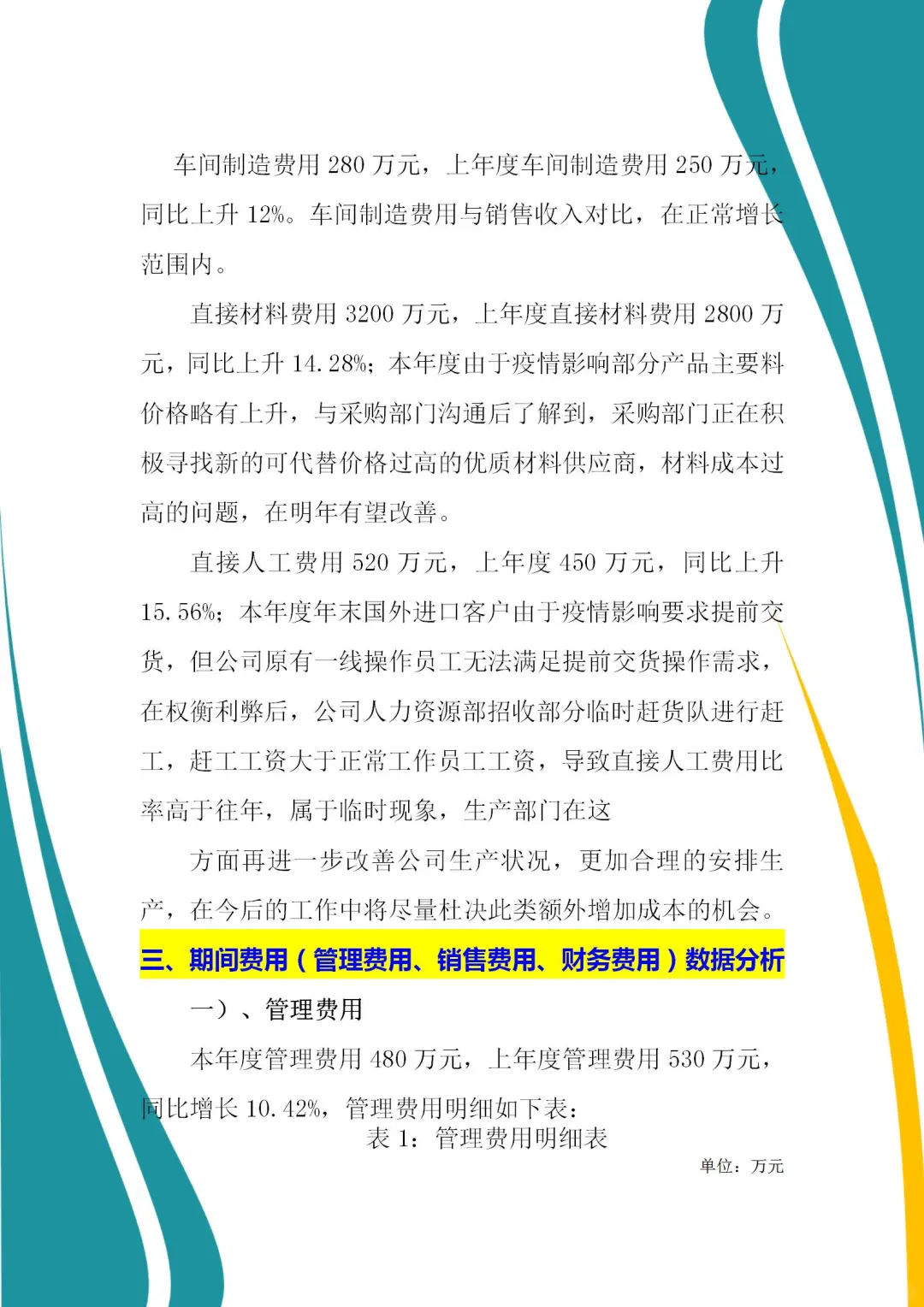 车间制造费用 280 万元，上年度车间制造费用 250 万元，同比上升 12%。车间制造费用与销售收入对比，在正常增长范围内。

直接材料费用 3200 万元，上年度直接材料费用 2800 万元，同比上升 14.28%；本年度由于疫情影响部分产品主要料价格略有上升，与采购部门沟通后了解到，采购部门正在积极寻找新的可代替价格过高的优质材料供应商，材料成本过高的问题，在明年有望改善。

直接人工费用 520 万元，上年度 450 万元，同比上升 15.56%；本年度年末国外进口客户由于疫情影响要求提前交货，但公司原有一线操作员工无法满足提前交货操作需求，在权衡利弊后，公司人力资源部招收部分临时赶货队进行赶工，赶工工资大于正常工作员工工资，导致直接人工费用比率高于往年，属于临时现象，生产部门在这

方面再进一步改善公司生产状况，更加合理的安排生产，在今后的工作中将尽量杜决此类额外增加成本的机会。

三、期间费用（管理费用、销售费用、财务费用）数据分析

一）、管理费用

本年度管理费用 480 万元，上年度管理费用 530 万元，同比增长 10.42%，管理费用明细如下表：

表 1：管理费用明细表

单位：万元